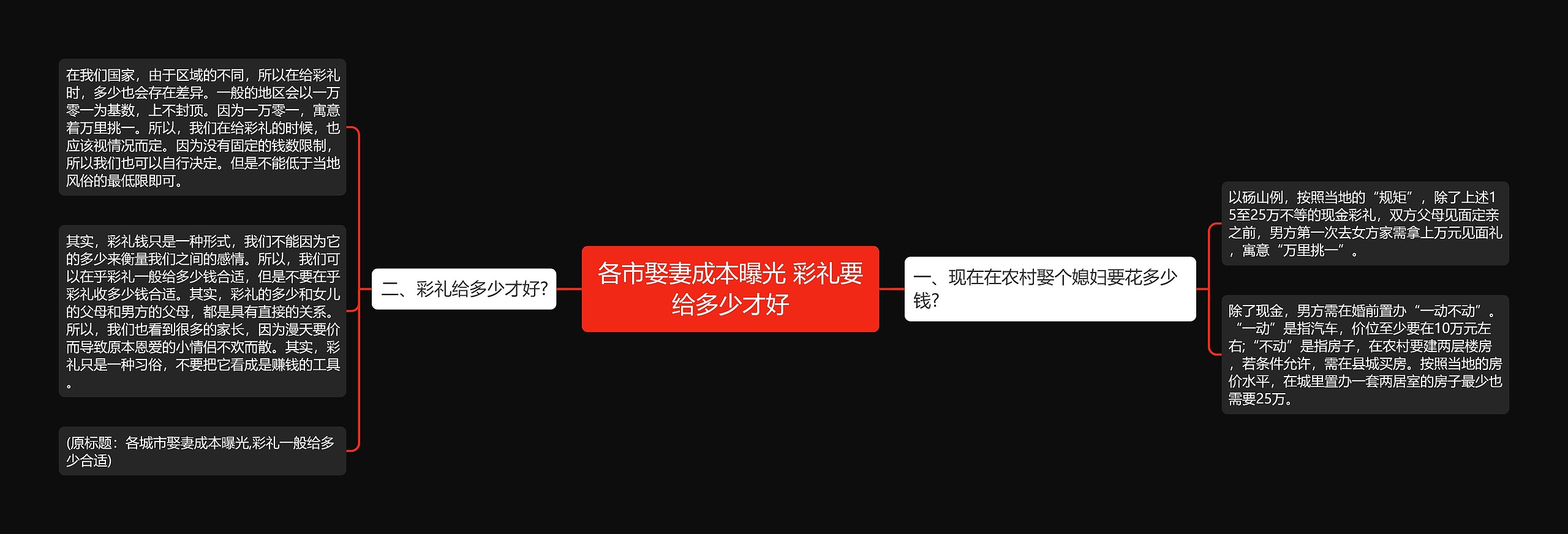 各市娶妻成本曝光 彩礼要给多少才好

一、现在在农村娶个媳妇要花多少钱?

以砀山例，按照当地的“规矩”，除了上述15至25万不等的现金彩礼，双方父母见面定亲之前，男方第一次去女方家需拿上万元见面礼，寓意“万里挑一”。

除了现金，男方需在婚前置办“一动不动”。“一动”是指汽车，价位至少要在10万元左右;“不动”是指房子，在农村要建两层楼房，若条件允许，需在县城买房。按照当地的房价水平，在城里置办一套两居室的房子最少也需要25万。

二、彩礼给多少才好?

在我们国家，由于区域的不同，所以在给彩礼时，多少也会存在差异。一般的地区会以一万零一为基数，上不封顶。因为一万零一，寓意着万里挑一。所以，我们在给彩礼的时候，也应该视情况而定。因为没有固定的钱数限制，所以我们也可以自行决定。但是不能低于当地风俗的最低限即可。

其实，彩礼钱只是一种形式，我们不能因为它的多少来衡量我们之间的感情。所以，我们可以在乎彩礼一般给多少钱合适，但是不要在乎彩礼收多少钱合适。其实，彩礼的多少和女儿的父母和男方的父母，都是具有直接的关系。所以，我们也看到很多的家长，因为漫天要价而导致原本恩爱的小情侣不欢而散。其实，彩礼只是一种习俗，不要把它看成是赚钱的工具。

(原标题：各城市娶妻成本曝光,彩礼一般给多少合适)